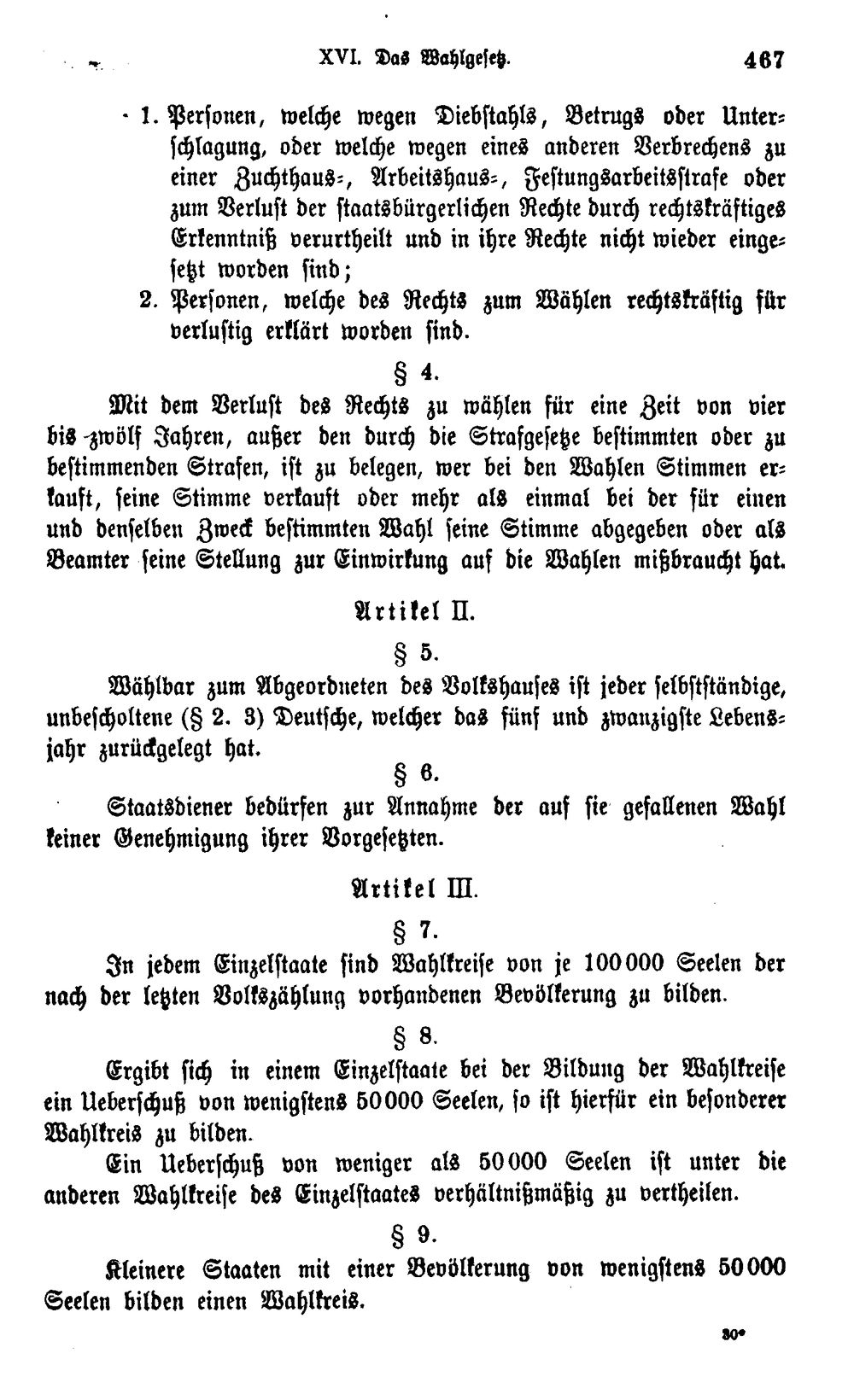 XVI. Das Wahlgesetz. 467

1. Personen, welche wegen Diebstahls, Betrugs oder Unterschlagung, oder welche wegen eines anderen Verbrechens zu einer Zuchthaus-, Arbeitshaus-, Festungsarbeitsstrafe oder zum Verlust der staatsbürgerlichen Rechte durch rechtskräftiges Erkenntniß verurtheilt und in ihre Rechte nicht wieder eingesetzt worden sind;

2. Personen, welche des Rechts zum Wählen rechtskräftig für verlustig erklärt worden sind.

§ 4.

Mit dem Verlust des Rechts zu wählen für eine Zeit von vier bis zwölf Jahren, außer den durch die Strafgesetze bestimmten oder zu bestimmenden Strafen, ist zu belegen, wer bei den Wahlen Stimmen erkauft, seine Stimme verkauft oder mehr als einmal bei der für einen und denselben Zweck bestimmten Wahl seine Stimme abgegeben oder als Beamter seine Stellung zur Einwirkung auf die Wahlen mißbraucht hat.

Artikel II.

§ 5.

Wählbar zum Abgeordneten des Volkshauses ist jeder selbstständige, unbescholtene (§ 2. 3) Deutsche, welcher das fünf und zwanzigste Lebensjahr zurückgelegt hat.

§ 6.

Staatsdiener bedürfen zur Annahme der auf sie gefallenen Wahl keiner Genehmigung ihrer Vorgesetzten.

Artikel III.

§ 7.

In jedem Einzelstaate sind Wahlkreise von je 100000 Seelen der nach der letzten Volkszählung vorhandenen Bevölkerung zu bilden.

§ 8.

Ergibt sich in einem Einzelstaate bei der Bildung der Wahlkreise ein Ueberschuß von wenigstens 50000 Seelen, so ist hierfür ein besonderer Wahlkreis zu bilden.

Ein Ueberschuß von weniger als 50000 Seelen ist unter die anderen Wahlkreise des Einzelstaates verhältnißmäßig zu vertheilen.

§ 9.

Kleinere Staaten mit einer Bevölkerung von wenigstens 50000 Seelen bilden einen Wahlkreis.

30*